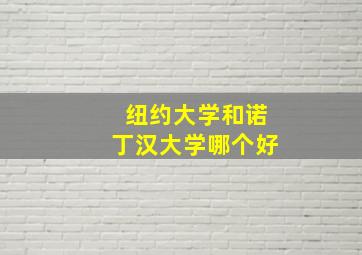 纽约大学和诺丁汉大学哪个好